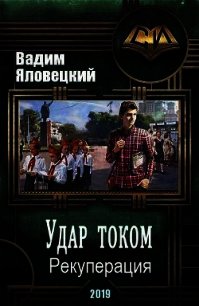 Вадим Яловецкий

Удар током

Рекуперация

2019